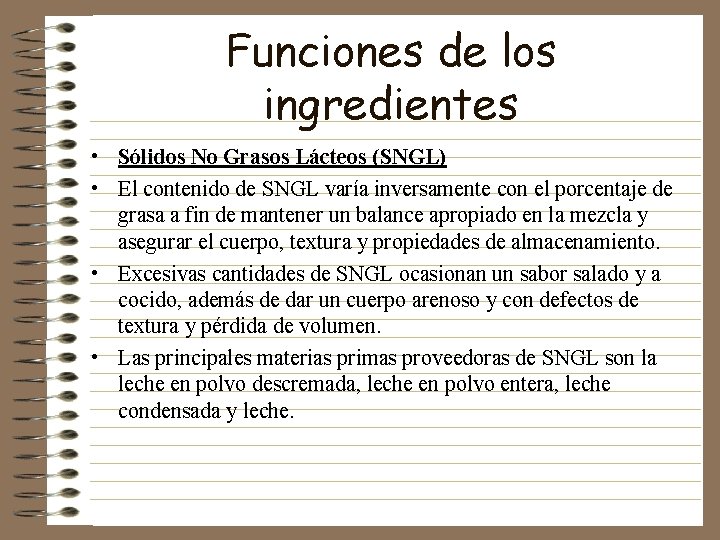 Funciones de los ingredientes

• Sólidos No Grasos Lácteos (SNGL)

• El contenido de SNGL varía inversamente con el porcentaje de grasa a fin de mantener un balance apropiado en la mezcla y asegurar el cuerpo, textura y propiedades de almacenamiento.

• Excesivas cantidades de SNGL ocasionan un sabor salado y a cocido, además de dar un cuerpo arenoso y con defectos de textura y pérdida de volumen.

• Las principales materias primas proveedoras de SNGL son la leche en polvo descremada, leche en polvo entera, leche condensada y leche.